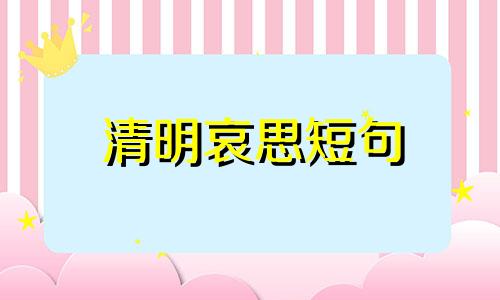 清明哀思短句